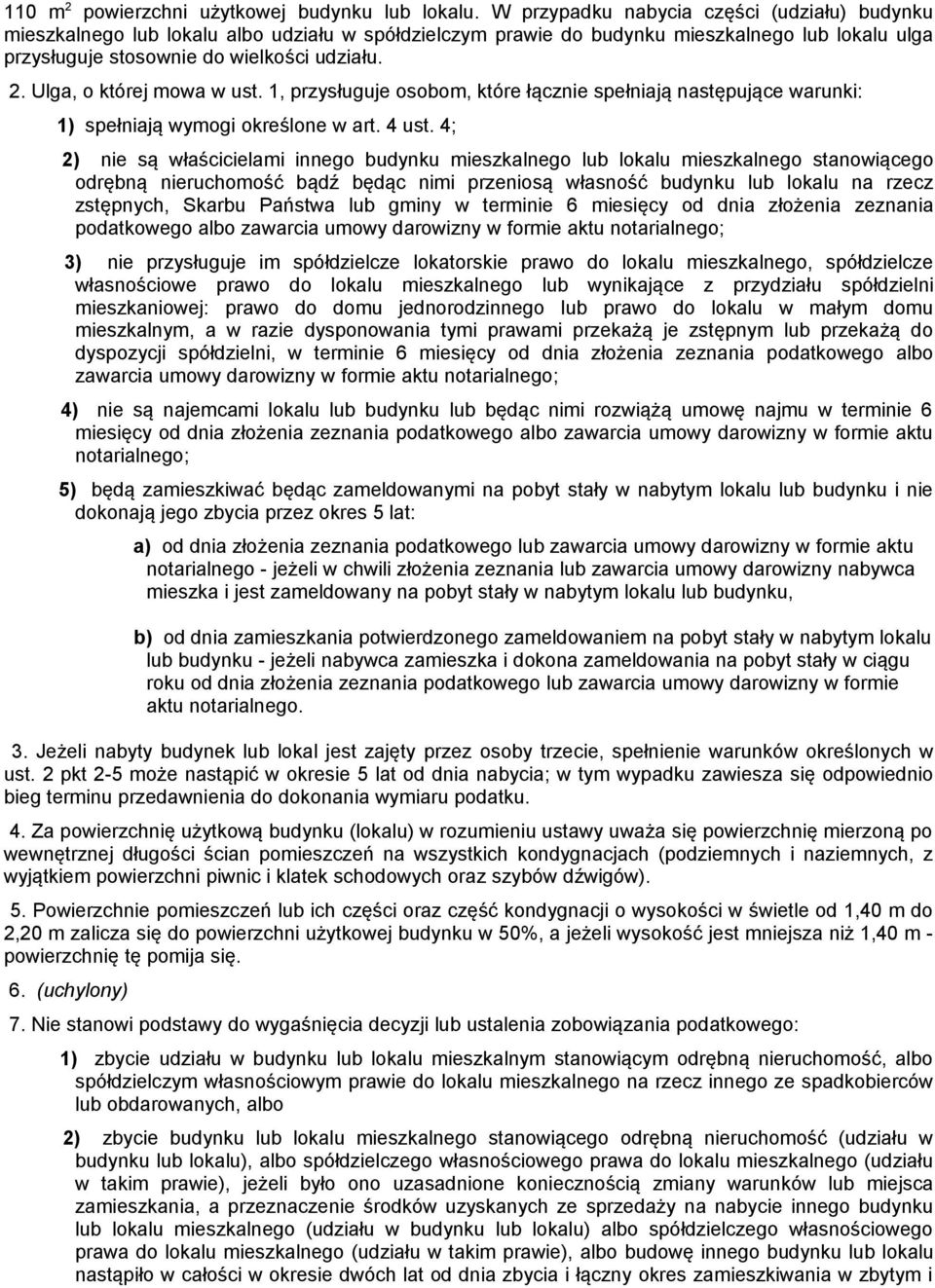 110 $m^2$ powierzchni użytkowej budynku lub lokalu. W przypadku nabycia części (udziału) budynku mieszkalnego lub lokalu albo udziału w spółdzielczym prawie do budynku mieszkalnego lub lokalu ulga przysługuje stosownie do wielkości udziału.

2. Ulga, o której mowa w ust. 1, przysługuje osobom, które łącznie spełniają następujące warunki:

1) spełniają wymogi określone w art. 4 ust. 4;

2) nie są właścicielami innego budynku mieszkalnego lub lokalu mieszkalnego stanowiącego odrębną nieruchomość bądź będąc nimi przeniosą własność budynku lub lokalu na rzecz zstępnych, Skarbu Państwa lub gminy w terminie 6 miesięcy od dnia złożenia zeznania podatkowego albo zawarcia umowy darowizny w formie aktu notarialnego;

3) nie przysługuje im spółdzielcze lokatorskie prawo do lokalu mieszkalnego, spółdzielcze własnościowe prawo do lokalu mieszkalnego lub wynikające z przydziału spółdzielni mieszkaniowej: prawo do domu jednorodzinnego lub prawo do lokalu w małym domu mieszkalnym, a w razie dysponowania tymi prawami przekażą je zstępnym lub przekażą do dyspozycji spółdzielni, w terminie 6 miesięcy od dnia złożenia zeznania podatkowego albo zawarcia umowy darowizny w formie aktu notarialnego;

4) nie są najemcami lokalu lub budynku lub będąc nimi rozwiążą umowę najmu w terminie 6 miesięcy od dnia złożenia zeznania podatkowego albo zawarcia umowy darowizny w formie aktu notarialnego;

5) będą zamieszkiwać będąc zameldowanymi na pobyt stały w nabytym lokalu lub budynku i nie dokonają jego zbycia przez okres 5 lat:

a) od dnia złożenia zeznania podatkowego lub zawarcia umowy darowizny w formie aktu notarialnego - jeżeli w chwili złożenia zeznania lub zawarcia umowy darowizny nabywca mieszka i jest zameldowany na pobyt stały w nabytym lokalu lub budynku,

b) od dnia zamieszkania potwierdzonego zameldowaniem na pobyt stały w nabytym lokalu lub budynku - jeżeli nabywca zamieszka i dokona zameldowania na pobyt stały w ciągu roku od dnia złożenia zeznania podatkowego lub zawarcia umowy darowizny w formie aktu notarialnego.

3. Jeżeli nabyty budynek lub lokal jest zajęty przez osoby trzecie, spełnienie warunków określonych w ust. 2 pkt 2-5 może nastąpić w okresie 5 lat od dnia nabycia; w tym wypadku zawiesza się odpowiednio bieg terminu przedawnienia do dokonania wymiaru podatku.

4. Za powierzchnię użytkową budynku (lokalu) w rozumieniu ustawy uważa się powierzchnię mierzoną po wewnętrznej długości ścian pomieszczeń na wszystkich kondygnacjach (podziemnych i naziemnych, z wyjątkiem powierzchni piwnic i klatek schodowych oraz szybów dźwigów).

5. Powierzchnie pomieszczeń lub ich części oraz część kondygnacji o wysokości w świetle od 1,40 m do 2,20 m zalicza się do powierzchni użytkowej budynku w 50%, a jeżeli wysokość jest mniejsza niż 1,40 m - powierzchnię tę pomija się.

6. (uchylony)

7. Nie stanowi podstawy do wygaśnięcia decyzji lub ustalenia zobowiązania podatkowego:

1) zbycie udziału w budynku lub lokalu mieszkalnym stanowiącym odrębną nieruchomość, albo spółdzielczym własnościowym prawie do lokalu mieszkalnego na rzecz innego ze spadkobierców lub obdarowanych, albo

2) zbycie budynku lub lokalu mieszkalnego stanowiącego odrębną nieruchomość (udziału w budynku lub lokalu), albo spółdzielczego własnościowego prawa do lokalu mieszkalnego (udziału w takim prawie), jeżeli było ono uzasadnione koniecznością zmiany warunków lub miejsca zamieszkania, a przeznaczenie środków uzyskanych ze sprzedaży na nabycie innego budynku lub lokalu mieszkalnego (udziału w budynku lub lokalu) albo spółdzielczego własnościowego prawa do lokalu mieszkalnego (udziału w takim prawie), albo budowę innego budynku lub lokalu nastąpiło w całości w okresie dwóch lat od dnia zbycia i łączny okres zamieszkiwania w zbytym i